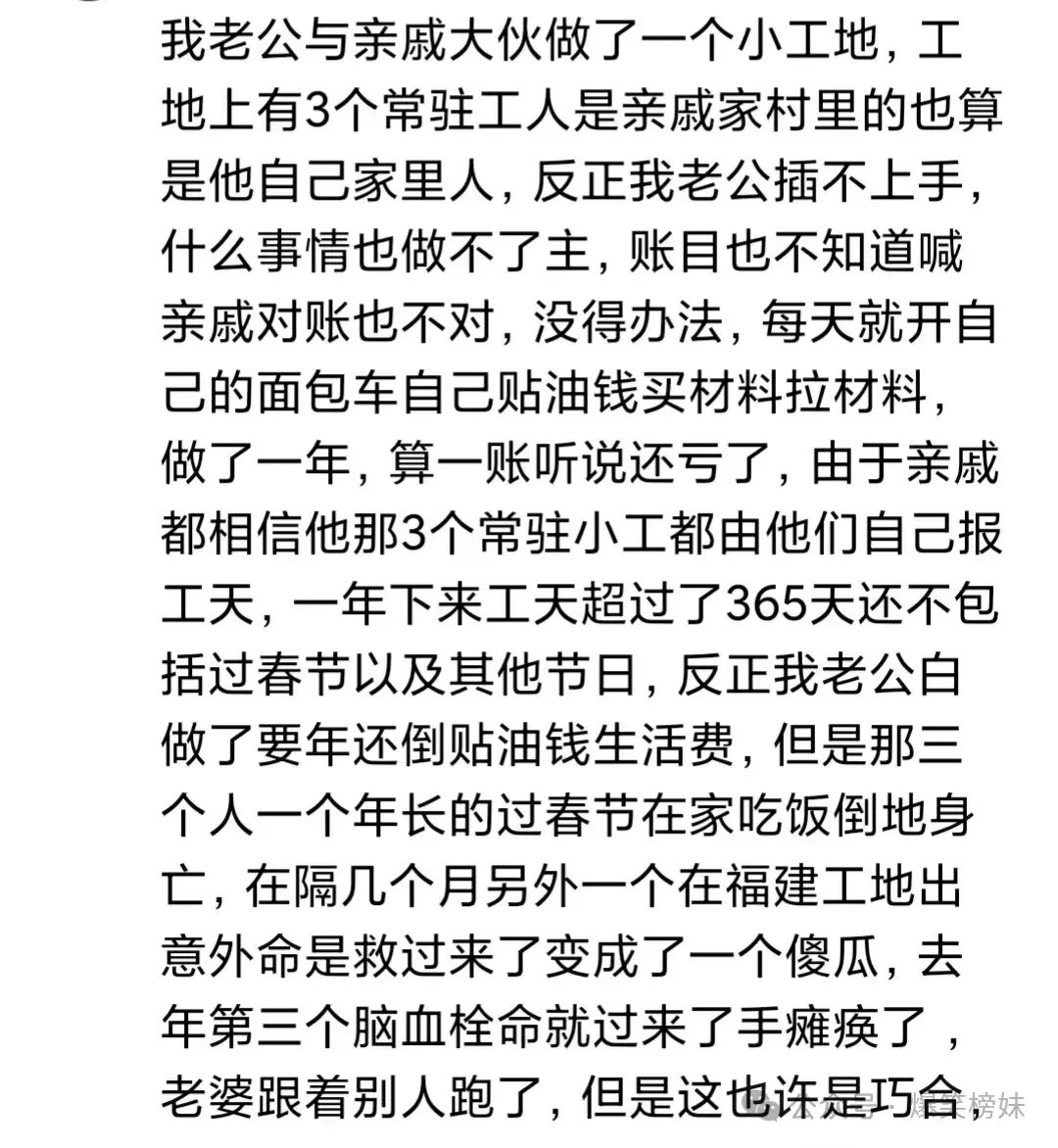 我老公与亲戚大伙做了一个小工地，工地上有3个常驻工人是亲戚家村里的也算是他自己家里人，反正我老公插不上手，什么事情也做不了主，账目也不知道喊亲戚对账也不对，没得办法，每天就开自己的面包车自己贴油钱买材料拉材料，做了一年，算一账听说还亏了，由于亲戚都相信他那3个常驻小工都由他们自己报工天，一年下来工天超过了365天还不包括过春节以及其他节日，反正我老公白做了要年还倒贴油钱生活费，但是那三个人一个年长的过春节在家吃饭倒地身亡，在隔几个月另外一个在福建工地出意外命是救过来了变成了一个傻瓜，去年第三个脑血栓命就过来了手瘫痪了，老婆跟着别人跑了，但是这也许是巧合，

公众号 · 爆笑榜妹